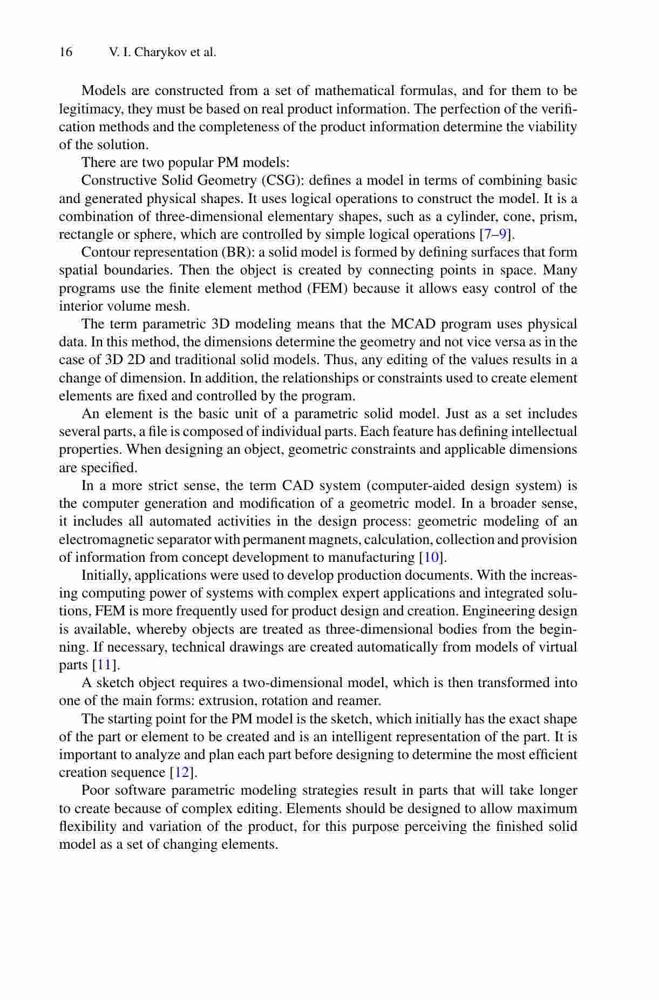 16 V. I. Charykov et al.

Models are constructed from a set of mathematical formulas, and for them to be legitimacy, they must be based on real product information. The perfection of the verification methods and the completeness of the product information determine the viability of the solution.

There are two popular PM models:

Constructive Solid Geometry (CSG): defines a model in terms of combining basic and generated physical shapes. It uses logical operations to construct the model. It is a combination of three-dimensional elementary shapes, such as a cylinder, cone, prism, rectangle or sphere, which are controlled by simple logical operations [7–9].

Contour representation (BR): a solid model is formed by defining surfaces that form spatial boundaries. Then the object is created by connecting points in space. Many programs use the finite element method (FEM) because it allows easy control of the interior volume mesh.

The term parametric 3D modeling means that the MCAD program uses physical data. In this method, the dimensions determine the geometry and not vice versa as in the case of 3D 2D and traditional solid models. Thus, any editing of the values results in a change of dimension. In addition, the relationships or constraints used to create element elements are fixed and controlled by the program.

An element is the basic unit of a parametric solid model. Just as a set includes several parts, a file is composed of individual parts. Each feature has defining intellectual properties. When designing an object, geometric constraints and applicable dimensions are specified.

In a more strict sense, the term CAD system (computer-aided design system) is the computer generation and modification of a geometric model. In a broader sense, it includes all automated activities in the design process: geometric modeling of an electromagnetic separator with permanent magnets, calculation, collection and provision of information from concept development to manufacturing [10].

Initially, applications were used to develop production documents. With the increasing computing power of systems with complex expert applications and integrated solutions, FEM is more frequently used for product design and creation. Engineering design is available, whereby objects are treated as three-dimensional bodies from the beginning. If necessary, technical drawings are created automatically from models of virtual parts [11].

A sketch object requires a two-dimensional model, which is then transformed into one of the main forms: extrusion, rotation and reamer.

The starting point for the PM model is the sketch, which initially has the exact shape of the part or element to be created and is an intelligent representation of the part. It is important to analyze and plan each part before designing to determine the most efficient creation sequence [12].

Poor software parametric modeling strategies result in parts that will take longer to create because of complex editing. Elements should be designed to allow maximum flexibility and variation of the product, for this purpose perceiving the finished solid model as a set of changing elements.